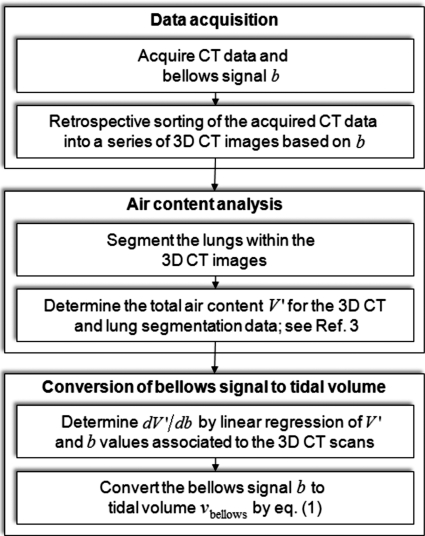 Data acquisition

Acquire CT data and bellows signal $b$

Retrospective sorting of the acquired CT data into a series of 3D CT images based on $b$

Air content analysis

Segment the lungs within the 3D CT images

Determine the total air content $V'$ for the 3D CT and lung segmentation data; see Ref. 3

Conversion of bellows signal to tidal volume

Determine $dV'/db$ by linear regression of $V'$ and $b$ values associated to the 3D CT scans

Convert the bellows signal $b$ to tidal volume $v_{\text{bellows}}$ by eq. (1)